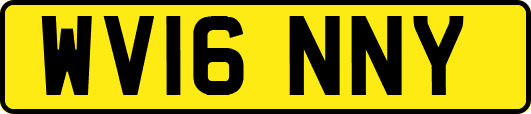 WV16 NNY